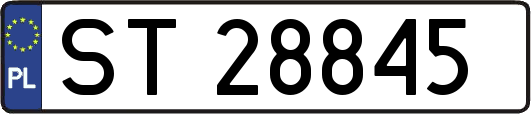 PL

ST 28845